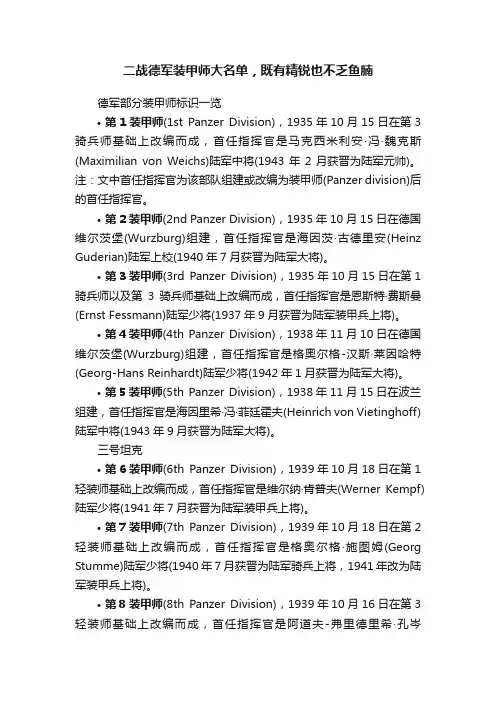 二战德军装甲师大名单，既有精锐也不乏鱼腩

德军部分装甲师标识一览

• 第 1 装甲师(1st Panzer Division)，1935 年 10 月 15 日在第 3 骑兵师基础上改编而成，首任指挥官是马克西米利安·冯·魏克斯(Maximilian von Weichs)陆军中将(1943 年 2 月获晋为陆军元帅)。注：文中首任指挥官为该部队组建或改编为装甲师(Panzer division)后的首任指挥官。

• 第 2 装甲师(2nd Panzer Division)，1935 年 10 月 15 日在德国维尔茨堡(Wurzburg)组建，首任指挥官是海因茨·古德里安(Heinz Guderian)陆军上校(1940 年 7 月获晋为陆军大将)。

• 第 3 装甲师(3rd Panzer Division)，1935 年 10 月 15 日在第 1 骑兵师以及第 3 骑兵师基础上改编而成，首任指挥官是恩斯特·费斯曼(Ernst Fessmann)陆军少将(1937 年 9 月获晋为陆军装甲兵上将)。

• 第 4 装甲师(4th Panzer Division)，1938 年 11 月 10 日在德国维尔茨堡(Wurzburg)组建，首任指挥官是格奥尔格-汉斯·莱因哈特(Georg-Hans Reinhardt)陆军少将(1942 年 1 月获晋为陆军大将)。

• 第 5 装甲师(5th Panzer Division)，1938 年 11 月 15 日在波兰组建，首任指挥官是海因里希·冯·菲廷霍夫(Heinrich von Vietinghoff)陆军中将(1943 年 9 月获晋为陆军大将)。

三号坦克

• 第 6 装甲师(6th Panzer Division)，1939 年 10 月 18 日在第 1 轻装师基础上改编而成，首任指挥官是维尔纳·肯普夫(Werner Kempf)陆军少将(1941 年 7 月获晋为陆军装甲兵上将)。

• 第 7 装甲师(7th Panzer Division)，1939 年 10 月 18 日在第 2 轻装师基础上改编而成，首任指挥官是格奥尔格·施图姆(Georg Stumme)陆军少将(1940 年 7 月获晋为陆军骑兵上将，1941 年改为陆军装甲兵上将)。

• 第 8 装甲师(8th Panzer Division)，1939 年 10 月 16 日在第 3 轻装师基础上改编而成，首任指挥官是阿道夫-弗里德里希·孔岑